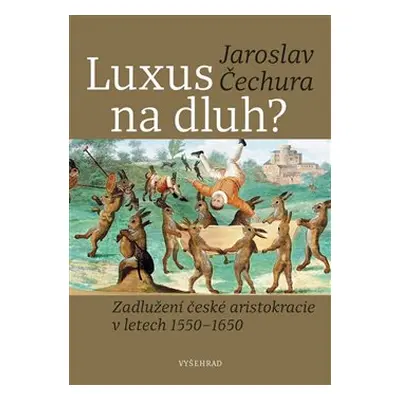 Jaroslav Čechura

Luxus na dluh?

Zadlužení české aristokracie v letech 1550–1650

VYŠEHRAD